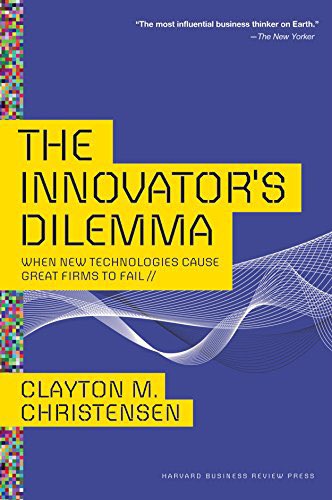 "The most influential business thinker on Earth."
—The New Yorker

THE INNOVATOR'S DILEMMA

WHEN NEW TECHNOLOGIES CAUSE GREAT FIRMS TO FAIL //

CLAYTON M. CHRISTENSEN

HARVARD BUSINESS REVIEW PRESS